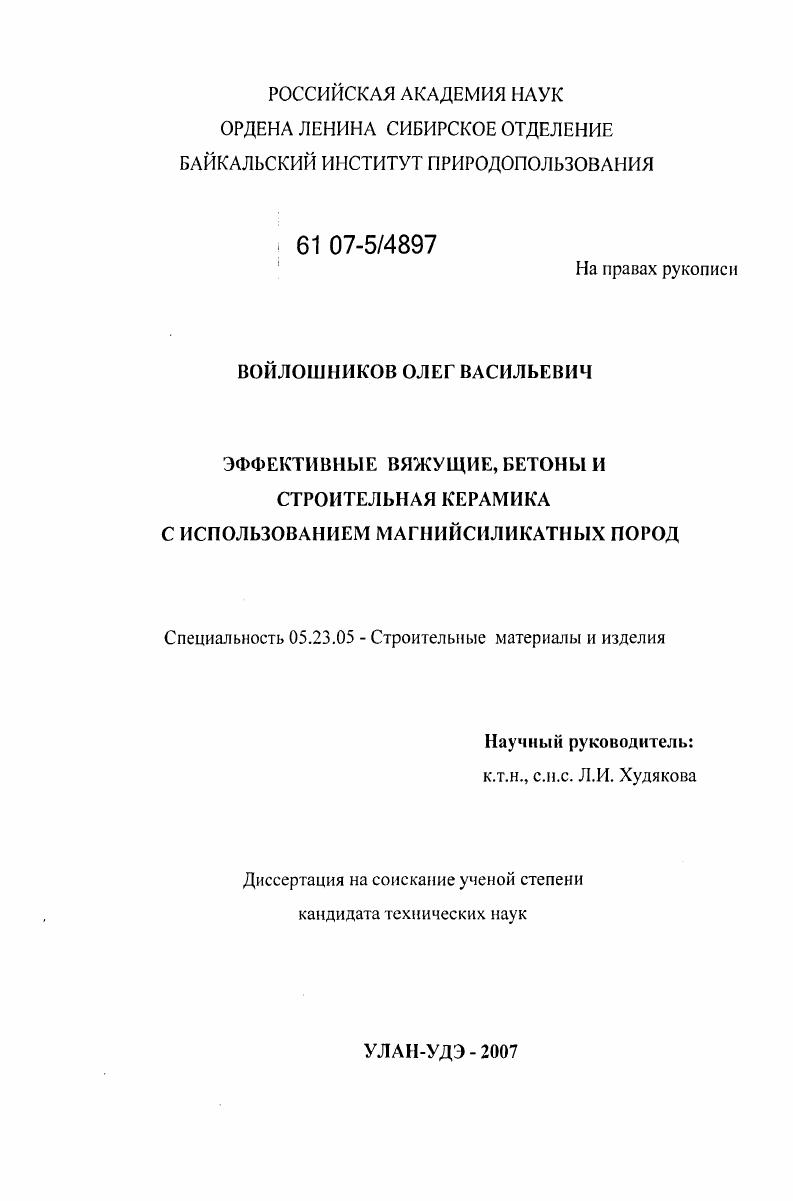 РОССИЙСКАЯ АКАДЕМИЯ НАУК
ОРДЕНА ЛЕНИНА СИБИРСКОЕ ОТДЕЛЕНИЕ
БАЙКАЛЬСКИЙ ИНСТИТУТ ПРИРОДОПОЛЬЗОВАНИЯ

61 07-5/4897

На правах рукописи

ВОЙЛОШНИКОВ ОЛЕГ ВАСИЛЬЕВИЧ

ЭФФЕКТИВНЫЕ ВЯЖУЩИЕ, БЕТОНЫ И СТРОИТЕЛЬНАЯ КЕРАМИКА С ИСПОЛЬЗОВАНИЕМ МАГНИЙСИЛИКАТНЫХ ПОРОД

Специальность 05.23.05 - Строительные материалы и изделия

Научный руководитель:
к.т.н., с.н.с. Л.И. Худякова

Диссертация на соискание ученой степени
кандидата технических наук

УЛАН-УДЭ - 2007